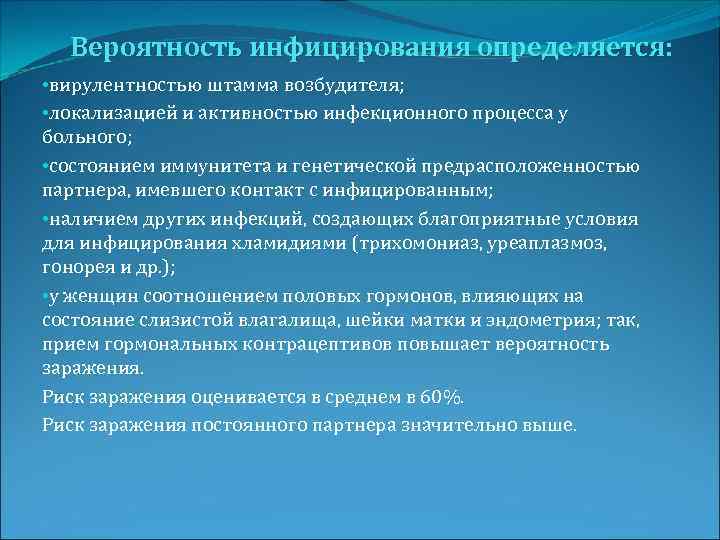 Вероятность инфицирования определяется:

•вирулентностью штамма возбудителя;

•локализацией и активностью инфекционного процесса у больного;

•состоянием иммунитета и генетической предрасположенностью партнера, имевшего контакт с инфицированным;

•наличием других инфекций, создающих благоприятные условия для инфицирования хламидиями (трихомониаз, уреаплазмоз, гонорея и др.);

•у женщин соотношением половых гормонов, влияющих на состояние слизистой влагалища, шейки матки и эндометрия; так, прием гормональных контрацептивов повышает вероятность заражения.

Риск заражения оценивается в среднем в 60%.

Риск заражения постоянного партнера значительно выше.